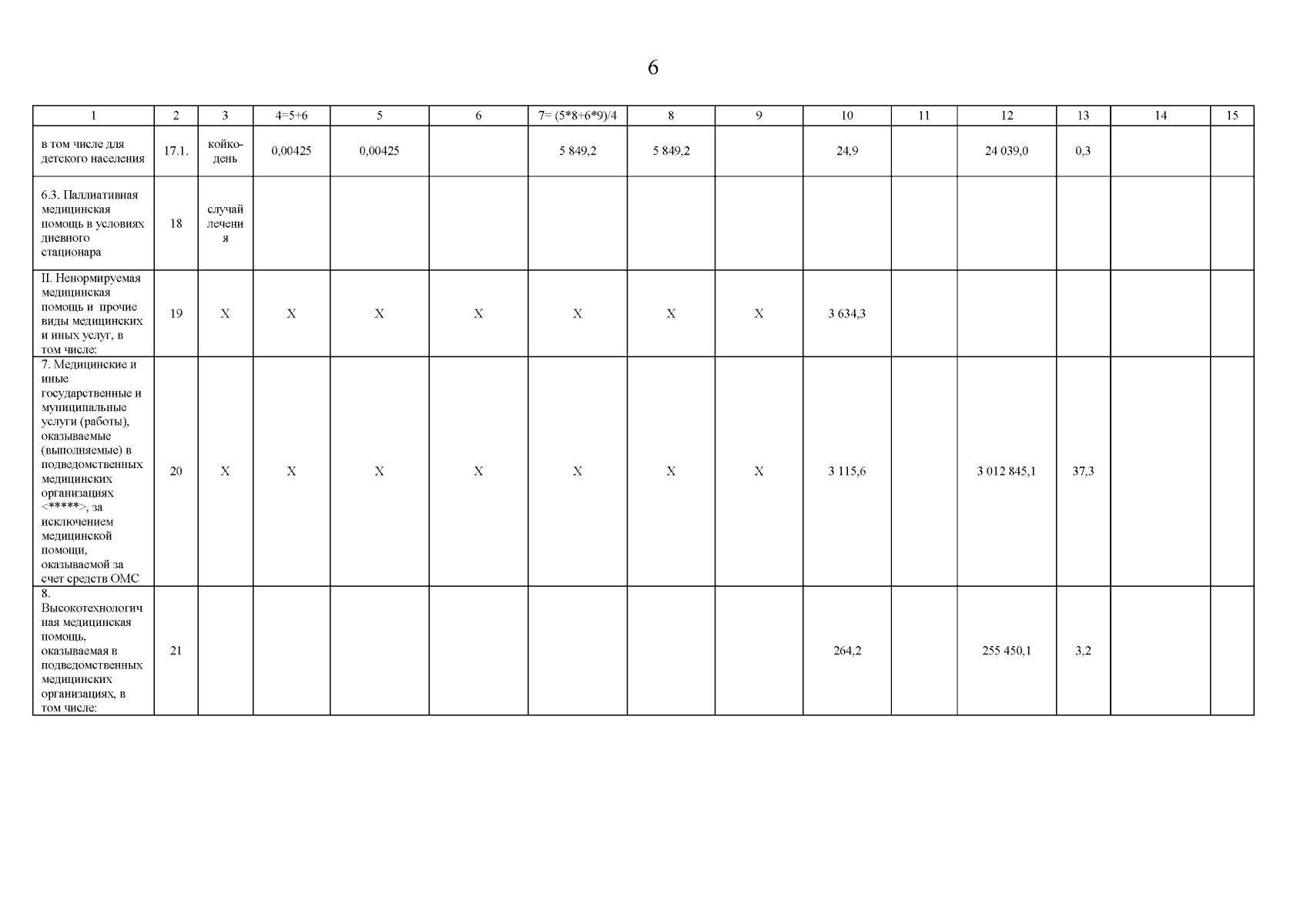 6

| 1 | 2 | 3 | 4=5+6 | 5 | 6 | 7= (5*8+6*9)/4 | 8 | 9 | 10 | 11 | 12 | 13 | 14 | 15 |
|---|---|---|---|---|---|---|---|---|---|---|---|---|---|---|
| в том числе для детского населения | 17.1. | койко-день | 0,00425 | 0,00425 | | 5 849,2 | 5 849,2 | | 24,9 | | 24 039,0 | 0,3 | | |
| 6.3. Паллиативная медицинская помощь в условиях дневного стационара | 18 | случай лечения | | | | | | | | | | | | |
| II. Ненормируемая медицинская помощь и прочие виды медицинских и иных услуг, в том числе: | 19 | X | X | X | X | X | X | X | 3 634,3 | | | | | |
| 7. Медицинские и иные государственные и муниципальные услуги (работы), оказываемые (выполняемые) в подведомственных медицинских организациях <*****>, за исключением медицинской помощи, оказываемой за счет средств ОМС | 20 | X | X | X | X | X | X | X | 3 115,6 | | 3 012 845,1 | 37,3 | | |
| 8. Высокотехнологичная медицинская помощь, оказываемая в подведомственных медицинских организациях, в том числе: | 21 | | | | | | | | 264,2 | | 255 450,1 | 3,2 | | |